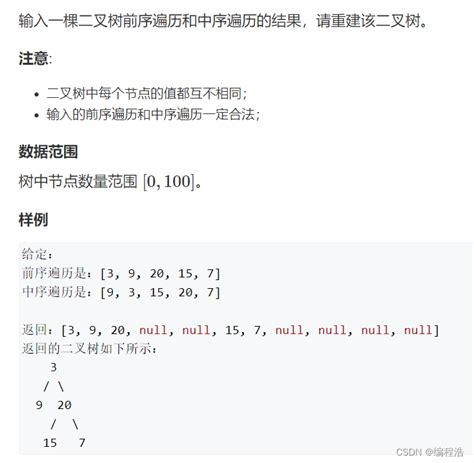 输入一棵二叉树前序遍历和中序遍历的结果，请重建该二叉树。

注意:

- 二叉树中每个节点的值都互不相同;
- 输入的前序遍历和中序遍历一定合法;

数据范围

树中节点数量范围 $[0, 100]$。

样例

给定：
前序遍历是：[3, 9, 20, 15, 7]
中序遍历是：[9, 3, 15, 20, 7]

返回：[3, 9, 20, null, null, 15, 7, null, null, null, null]
返回的二叉树如下所示：
    3
   / \
  9  20
    /  \
   15   7

CSDN @编程浩